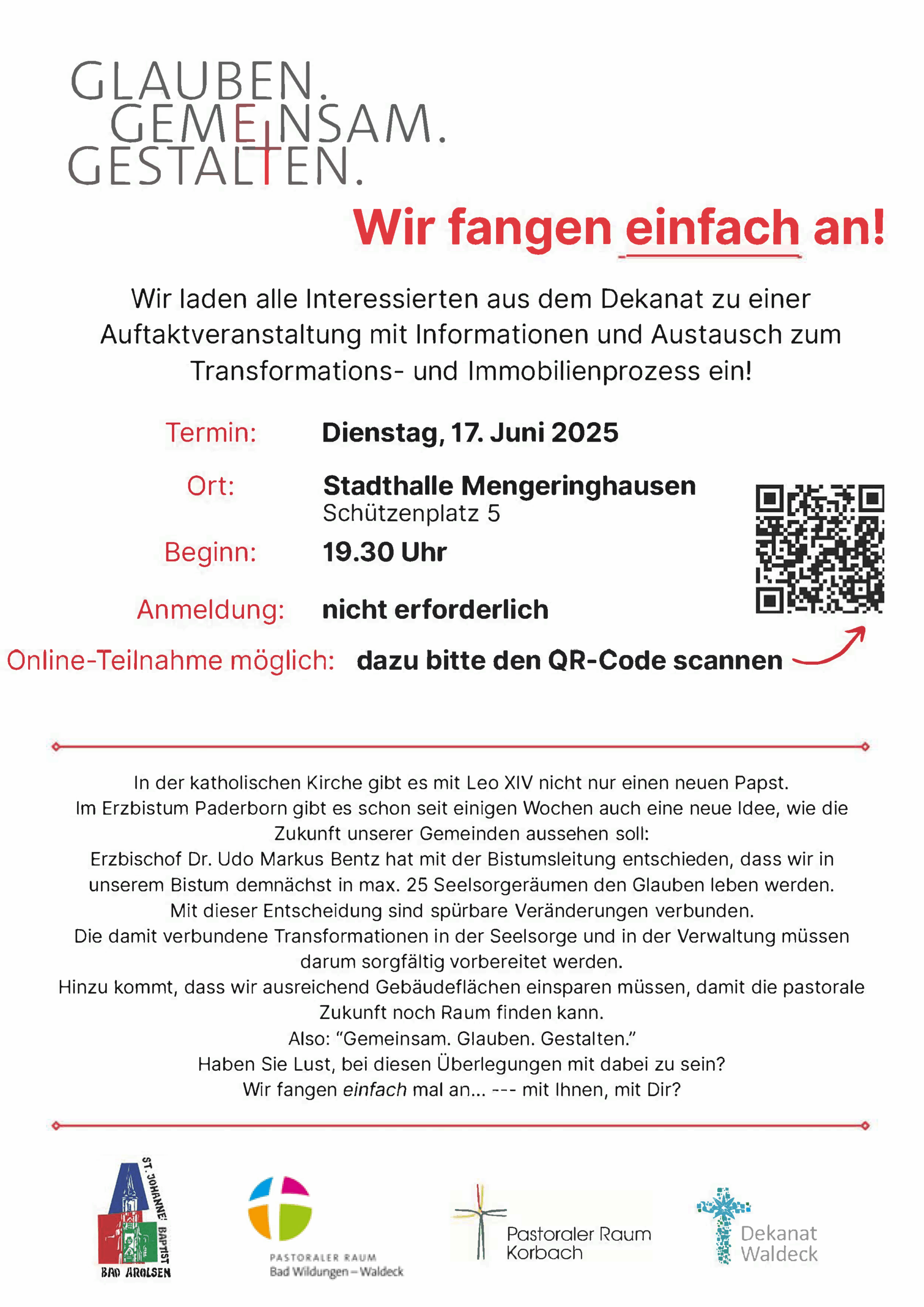 GLAUBEN.
GEMEINSAM.
GESTALTEN.

Wir fangen einfach an!

Wir laden alle Interessierten aus dem Dekanat zu einer Auftaktveranstaltung mit Informationen und Austausch zum Transformations- und Immobilienprozess ein!

Termin: Dienstag, 17. Juni 2025

Ort: Stadthalle Mengeringhausen
Schützenplatz 5

Beginn: 19.30 Uhr

Anmeldung: nicht erforderlich

Online-Teilnahme möglich: dazu bitte den QR-Code scannen

In der katholischen Kirche gibt es mit Leo XIV nicht nur einen neuen Papst.
Im Erzbistum Paderborn gibt es schon seit einigen Wochen auch eine neue Idee, wie die Zukunft unserer Gemeinden aussehen soll:
Erzbischof Dr. Udo Markus Bentz hat mit der Bistumsleitung entschieden, dass wir in unserem Bistum demnächst in max. 25 Seelsorgeräumen den Glauben leben werden.
Mit dieser Entscheidung sind spürbare Veränderungen verbunden.
Die damit verbundene Transformationen in der Seelsorge und in der Verwaltung müssen darum sorgfältig vorbereitet werden.
Hinzu kommt, dass wir ausreichend Gebäudeflächen einsparen müssen, damit die pastorale Zukunft noch Raum finden kann.
Also: “Gemeinsam. Glauben. Gestalten.”
Haben Sie Lust, bei diesen Überlegungen mit dabei zu sein?
Wir fangen einfach mal an... --- mit Ihnen, mit Dir?

ST. JOHANNES BAPTIST
BAD AROLSEN

PASTORALER RAUM
Bad Wildungen – Waldeck

Pastoraler Raum
Korbach

Dekanat
Waldeck